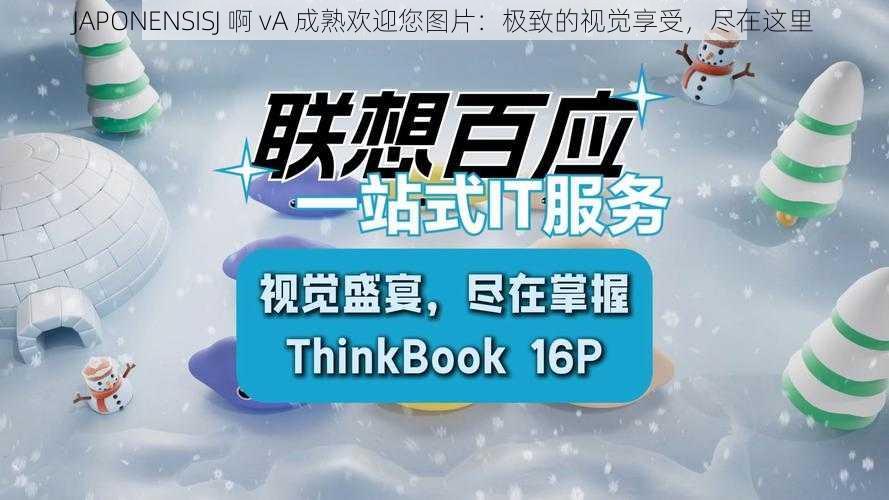 JAPONENSISJ 啊 vA 成熟欢迎您图片：极致的视觉享受，尽在这里

联想百应
一站式IT服务

视觉盛宴，尽在掌握
ThinkBook 16P